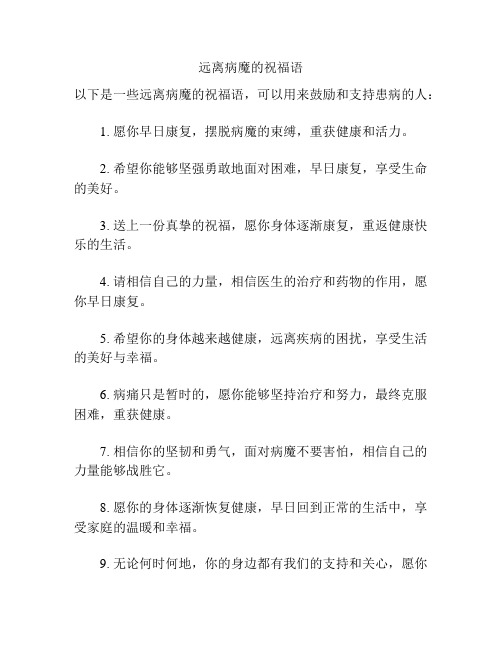 远离病魔的祝福语

以下是一些远离病魔的祝福语，可以用来鼓励和支持患病的人：

1. 愿你早日康复，摆脱病魔的束缚，重获健康和活力。

2. 希望你能够坚强勇敢地面对困难，早日康复，享受生命的美好。

3. 送上一份真挚的祝福，愿你身体逐渐康复，重返健康快乐的生活。

4. 请相信自己的力量，相信医生的治疗和药物的作用，愿你早日康复。

5. 希望你的身体越来越健康，远离疾病的困扰，享受生活的美好与幸福。

6. 病痛只是暂时的，愿你能够坚持治疗和努力，最终克服困难，重获健康。

7. 相信你的坚韧和勇气，面对病魔不要害怕，相信自己的力量能够战胜它。

8. 愿你的身体逐渐恢复健康，早日回到正常的生活中，享受家庭的温暖和幸福。

9. 无论何时何地，你的身边都有我们的支持和关心，愿你